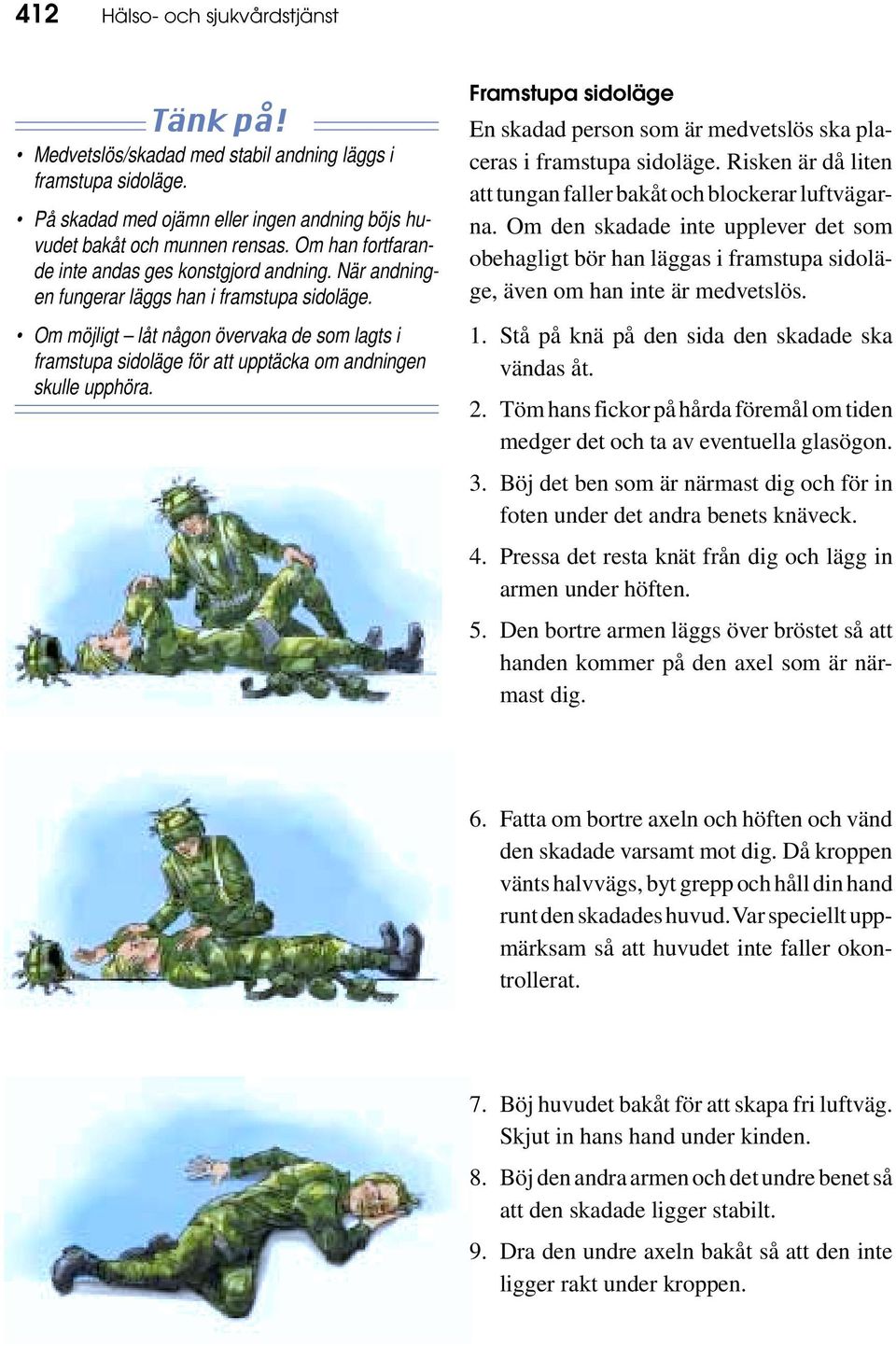 412 Hälso- och sjukvårdstjänst

Tänk på!

• Medvetslös/skadad med stabil andning läggs i framstupa sidoläge.

• På skadad med ojämn eller ingen andning böjs huvudet bakåt och munnen rensas. Om han fortfarande inte andas ges konstgjord andning. När andningen fungerar läggs han i framstupa sidoläge.

• Om möjligt – låt någon övervaka de som lagts i framstupa sidoläge för att upptäcka om andningen skulle upphöra.

Framstupa sidoläge

En skadad person som är medvetslös ska placeras i framstupa sidoläge. Risken är då liten att tungan faller bakåt och blockerar luftvägarna. Om den skadade inte upplever det som obehagligt bör han läggas i framstupa sidoläge, även om han inte är medvetslös.

1. Stå på knä på den sida den skadade ska vändas åt.

2. Töm hans fickor på hårda föremål om tiden medger det och ta av eventuella glasögon.

3. Böj det ben som är närmast dig och för in foten under det andra benets knäveck.

4. Pressa det resta knät från dig och lägg in armen under höften.

5. Den bortre armen läggs över bröstet så att handen kommer på den axel som är närmast dig.

6. Fatta om bortre axeln och höften och vänd den skadade varsamt mot dig. Då kroppen vänts halvvägs, byt grepp och håll din hand runt den skadades huvud. Var speciellt uppmärksam så att huvudet inte faller okontrollerat.

7. Böj huvudet bakåt för att skapa fri luftväg. Skjut in hans hand under kinden.

8. Böj den andra armen och det undre benet så att den skadade ligger stabilt.

9. Dra den undre axeln bakåt så att den inte ligger rakt under kroppen.